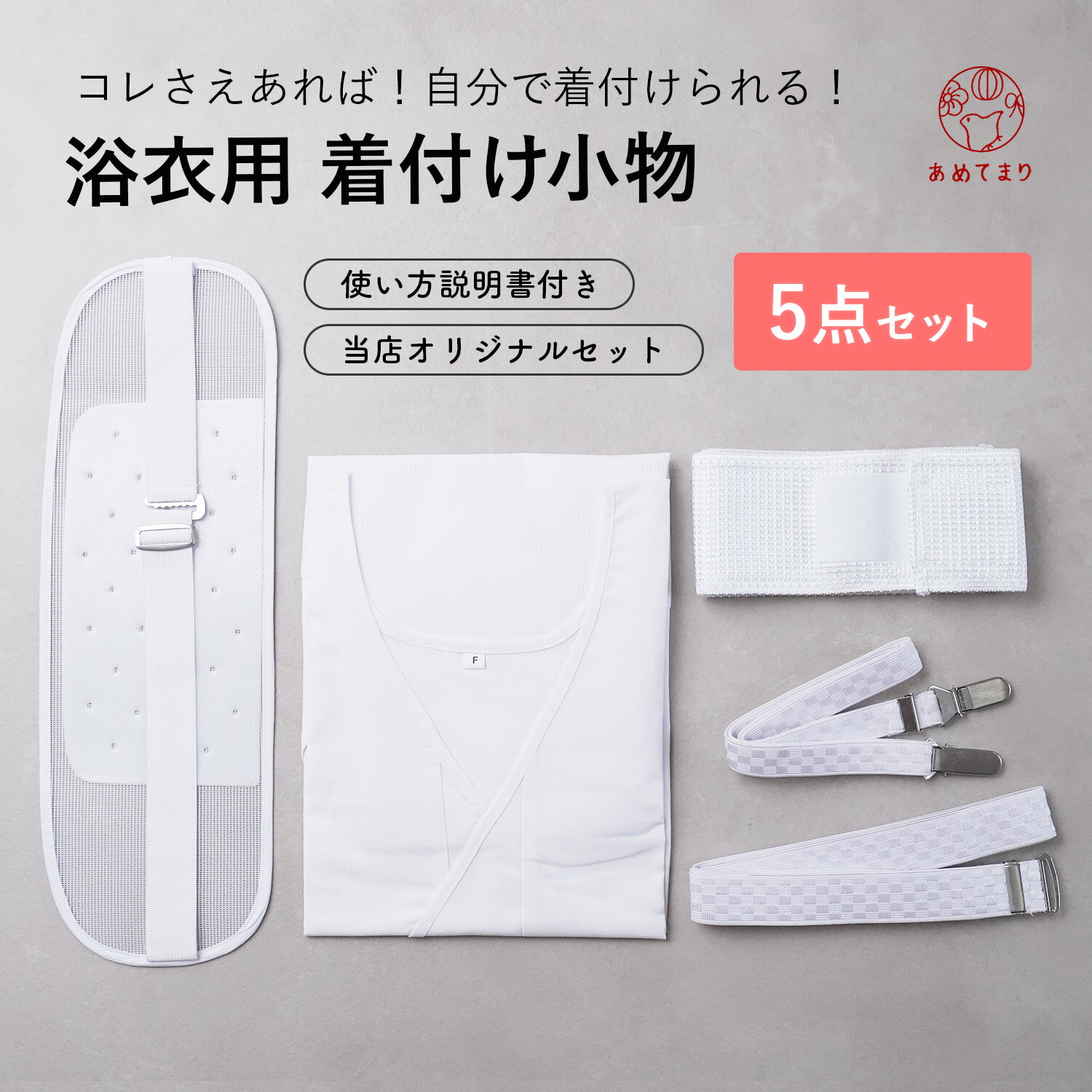 コレさえあれば！自分で着付けられる！

浴衣用 着付け小物

あめてまり

使い方説明書付き

当店オリジナルセット

5点セット

F